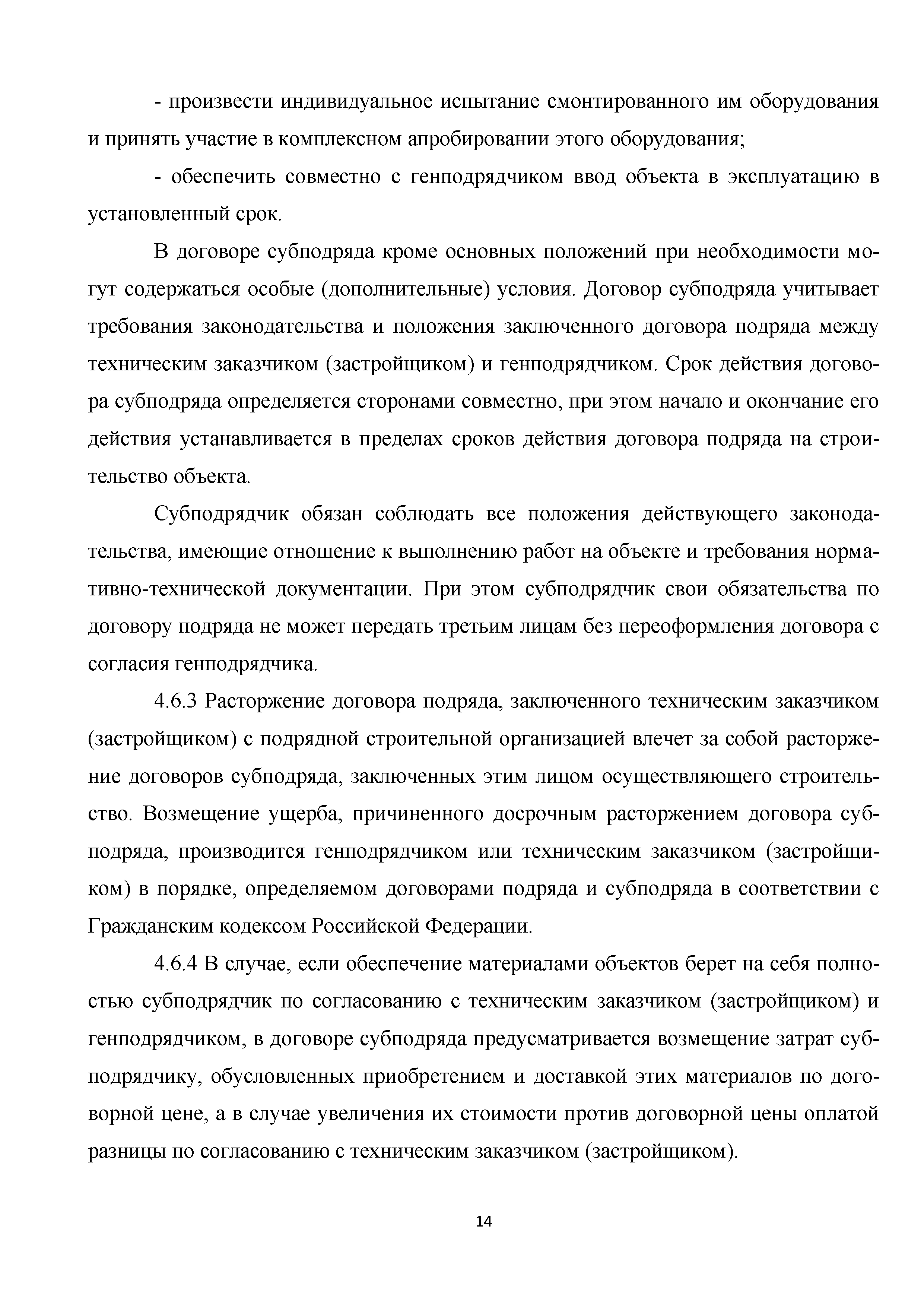 - произвести индивидуальное испытание смонтированного им оборудования и принять участие в комплексном апробировании этого оборудования;

- обеспечить совместно с генподрядчиком ввод объекта в эксплуатацию в установленный срок.

В договоре субподряда кроме основных положений при необходимости могут содержаться особые (дополнительные) условия. Договор субподряда учитывает требования законодательства и положения заключенного договора подряда между техническим заказчиком (застройщиком) и генподрядчиком. Срок действия договора субподряда определяется сторонами совместно, при этом начало и окончание его действия устанавливается в пределах сроков действия договора подряда на строительство объекта.

Субподрядчик обязан соблюдать все положения действующего законодательства, имеющие отношение к выполнению работ на объекте и требования нормативно-технической документации. При этом субподрядчик свои обязательства по договору подряда не может передать третьим лицам без переоформления договора с согласия генподрядчика.

4.6.3 Расторжение договора подряда, заключенного техническим заказчиком (застройщиком) с подрядной строительной организацией влечет за собой расторжение договоров субподряда, заключенных этим лицом осуществляющего строительство. Возмещение ущерба, причиненного досрочным расторжением договора субподряда, производится генподрядчиком или техническим заказчиком (застройщиком) в порядке, определяемом договорами подряда и субподряда в соответствии с Гражданским кодексом Российской Федерации.

4.6.4 В случае, если обеспечение материалами объектов берет на себя полностью субподрядчик по согласованию с техническим заказчиком (застройщиком) и генподрядчиком, в договоре субподряда предусматривается возмещение затрат субподрядчику, обусловленных приобретением и доставкой этих материалов по договорной цене, а в случае увеличения их стоимости против договорной цены оплатой разницы по согласованию с техническим заказчиком (застройщиком).

14